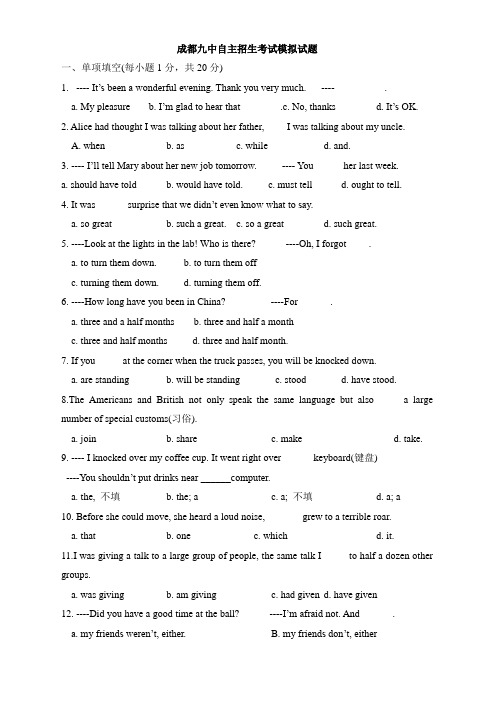 成都九中自主招生考试模拟试题

一、单项填空(每小题 1 分，共 20 分)

1. ---- It's been a wonderful evening. Thank you very much. ---- .

a. My pleasure b. I'm glad to hear that .c. No, thanks d. It's OK.

2. Alice had thought I was talking about her father, I was talking about my uncle.

A. when b. as c. while d. and.

3. ---- I'll tell Mary about her new job tomorrow. ---- You her last week.

a. should have told b. would have told. c. must tell d. ought to tell.

4. It was surprise that we didn't even know what to say.

a. so great b. such a great. c. so a great d. such great.

5. ----Look at the lights in the lab! Who is there? ----Oh, I forgot .

a. to turn them down. b. to turn them off

c. turning them down. d. turning them off.

6. ----How long have you been in China? ----For .

a. three and a half months b. three and half a month

c. three and half months d. three and half month.

7. If you at the corner when the truck passes, you will be knocked down.

a. are standing b. will be standing c. stood d. have stood.

8.The Americans and British not only speak the same language but also a large number of special customs(习俗).

a. join b. share c. make d. take.

9. ---- I knocked over my coffee cup. It went right over keyboard(键盘)

----You shouldn't put drinks near ______computer.

a. the, 不填 b. the; a c. a; 不填 d. a; a

10. Before she could move, she heard a loud noise, grew to a terrible roar.

a. that b. one c. which d. it.

11.I was giving a talk to a large group of people, the same talk I to half a dozen other groups.

a. was giving b. am giving c. had given d. have given

12. ----Did you have a good time at the ball? ----I'm afraid not. And .

a. my friends weren't, either. B. my friends don't, either